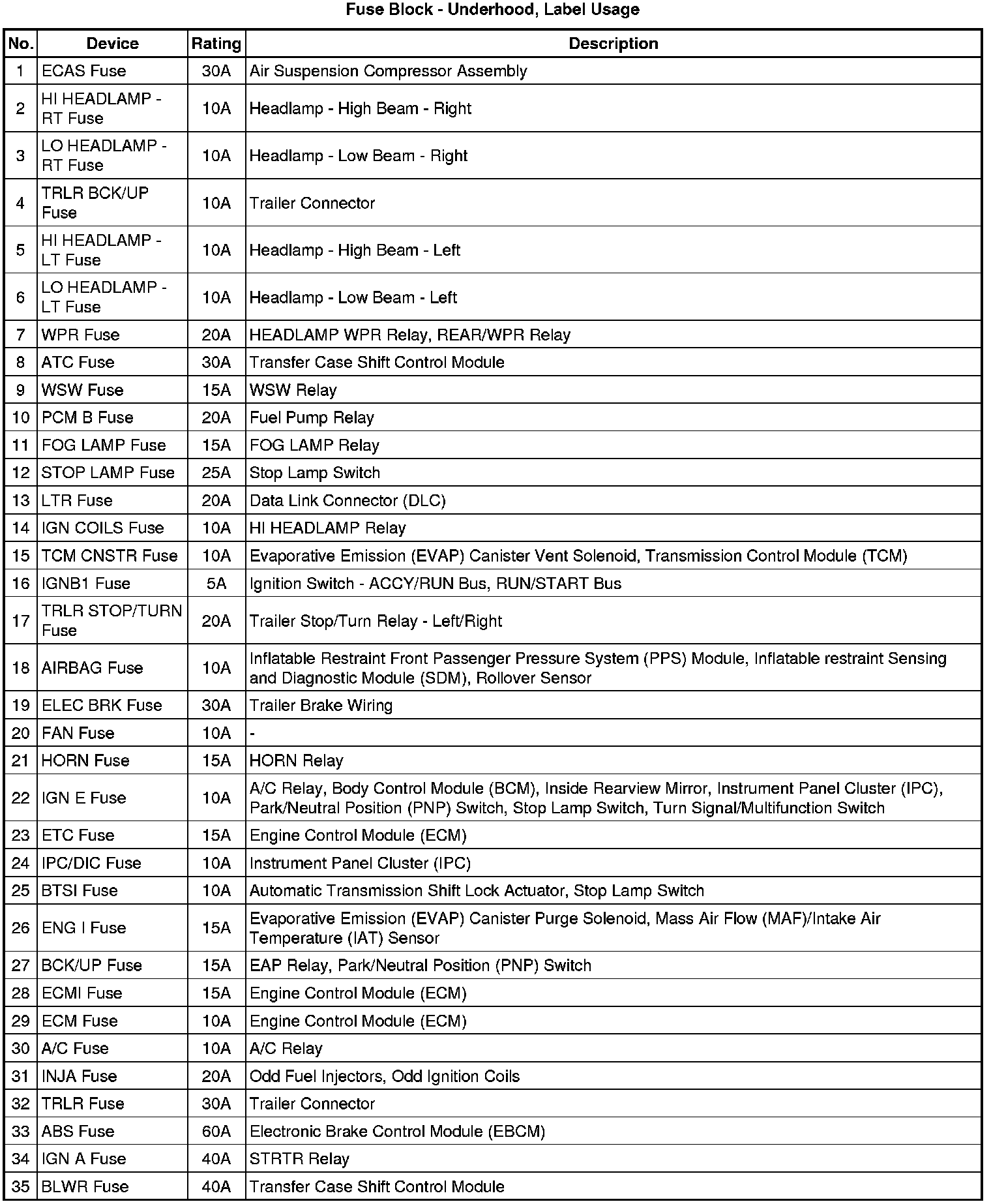 Fuse Block - Underhood, Label Usage

| No. | Device | Rating | Description |
|---|---|---|---|
| 1 | ECAS Fuse | 30A | Air Suspension Compressor Assembly |
| 2 | HI HEADLAMP - RT Fuse | 10A | Headlamp - High Beam - Right |
| 3 | LO HEADLAMP - RT Fuse | 10A | Headlamp - Low Beam - Right |
| 4 | TRLR BCK/UP Fuse | 10A | Trailer Connector |
| 5 | HI HEADLAMP - LT Fuse | 10A | Headlamp - High Beam - Left |
| 6 | LO HEADLAMP - LT Fuse | 10A | Headlamp - Low Beam - Left |
| 7 | WPR Fuse | 20A | HEADLAMP WPR Relay, REAR/WPR Relay |
| 8 | ATC Fuse | 30A | Transfer Case Shift Control Module |
| 9 | WSW Fuse | 15A | WSW Relay |
| 10 | PCM B Fuse | 20A | Fuel Pump Relay |
| 11 | FOG LAMP Fuse | 15A | FOG LAMP Relay |
| 12 | STOP LAMP Fuse | 25A | Stop Lamp Switch |
| 13 | LTR Fuse | 20A | Data Link Connector (DLC) |
| 14 | IGN COILS Fuse | 10A | HI HEADLAMP Relay |
| 15 | TCM CNSTR Fuse | 10A | Evaporative Emission (EVAP) Canister Vent Solenoid, Transmission Control Module (TCM) |
| 16 | IGNB1 Fuse | 5A | Ignition Switch - ACCY/RUN Bus, RUN/START Bus |
| 17 | TRLR STOP/TURN Fuse | 20A | Trailer Stop/Turn Relay - Left/Right |
| 18 | AIRBAG Fuse | 10A | Inflatable Restraint Front Passenger Pressure System (PPS) Module, Inflatable restraint Sensing and Diagnostic Module (SDM), Rollover Sensor |
| 19 | ELEC BRK Fuse | 30A | Trailer Brake Wiring |
| 20 | FAN Fuse | 10A | - |
| 21 | HORN Fuse | 15A | HORN Relay |
| 22 | IGN E Fuse | 10A | A/C Relay, Body Control Module (BCM), Inside Rearview Mirror, Instrument Panel Cluster (IPC), Park/Neutral Position (PNP) Switch, Stop Lamp Switch, Turn Signal/Multifunction Switch |
| 23 | ETC Fuse | 15A | Engine Control Module (ECM) |
| 24 | IPC/DIC Fuse | 10A | Instrument Panel Cluster (IPC) |
| 25 | BTSI Fuse | 10A | Automatic Transmission Shift Lock Actuator, Stop Lamp Switch |
| 26 | ENG I Fuse | 15A | Evaporative Emission (EVAP) Canister Purge Solenoid, Mass Air Flow (MAF)/Intake Air Temperature (IAT) Sensor |
| 27 | BCK/UP Fuse | 15A | EAP Relay, Park/Neutral Position (PNP) Switch |
| 28 | ECMI Fuse | 15A | Engine Control Module (ECM) |
| 29 | ECM Fuse | 10A | Engine Control Module (ECM) |
| 30 | A/C Fuse | 10A | A/C Relay |
| 31 | INJA Fuse | 20A | Odd Fuel Injectors, Odd Ignition Coils |
| 32 | TRLR Fuse | 30A | Trailer Connector |
| 33 | ABS Fuse | 60A | Electronic Brake Control Module (EBCM) |
| 34 | IGN A Fuse | 40A | STRTR Relay |
| 35 | BLWR Fuse | 40A | Transfer Case Shift Control Module |